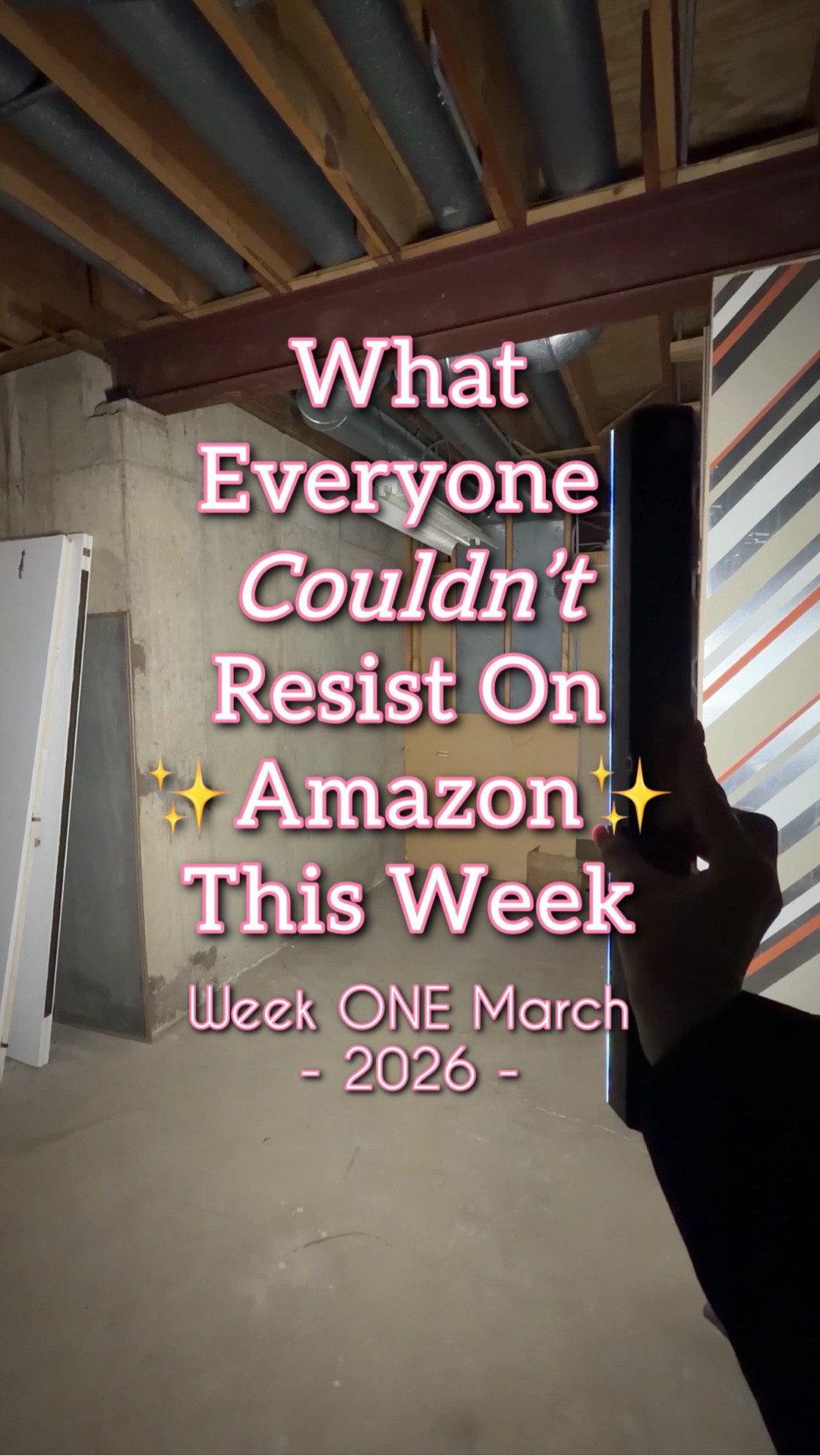 What Everyone Couldn't Resist On ✨Amazon✨ This Week

Week ONE March
- 2026 -